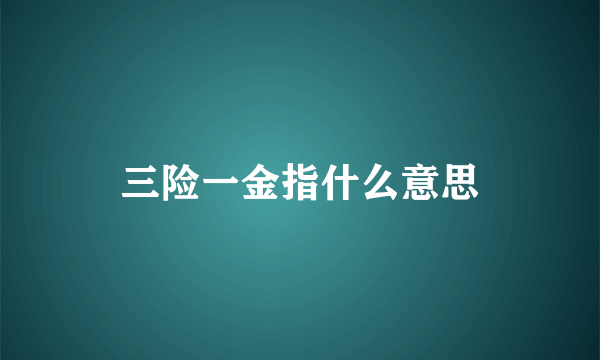 三险一金指什么意思